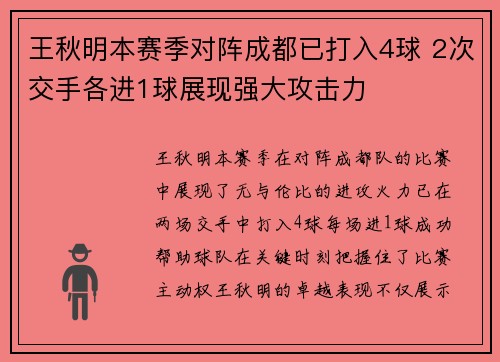 王秋明本赛季对阵成都已打入4球 2次交手各进1球展现强大攻击力

王秋明本赛季在对阵成都队的比赛中展现了无与伦比的进攻火力已在两场交手中打入4球每场进1球成功帮助球队在关键时刻把握住了比赛主动权王秋明的卓越表现不仅展示